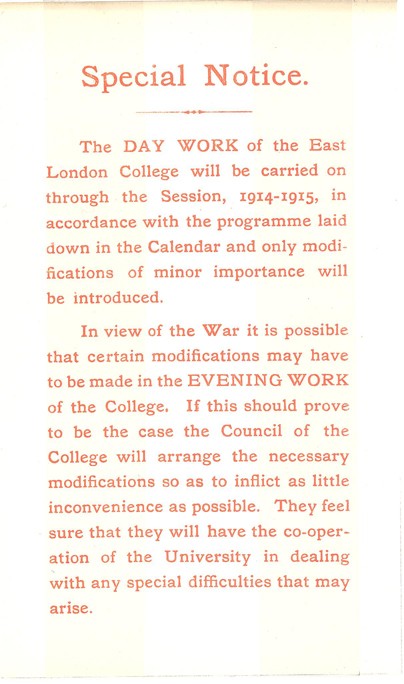 Special Notice.

The DAY WORK of the East London College will be carried on through the Session, 1914-1915, in accordance with the programme laid down in the Calendar and only modifications of minor importance will be introduced.

In view of the War it is possible that certain modifications may have to be made in the EVENING WORK of the College. If this should prove to be the case the Council of the College will arrange the necessary modifications so as to inflict as little inconvenience as possible. They feel sure that they will have the co-operation of the University in dealing with any special difficulties that may arise.